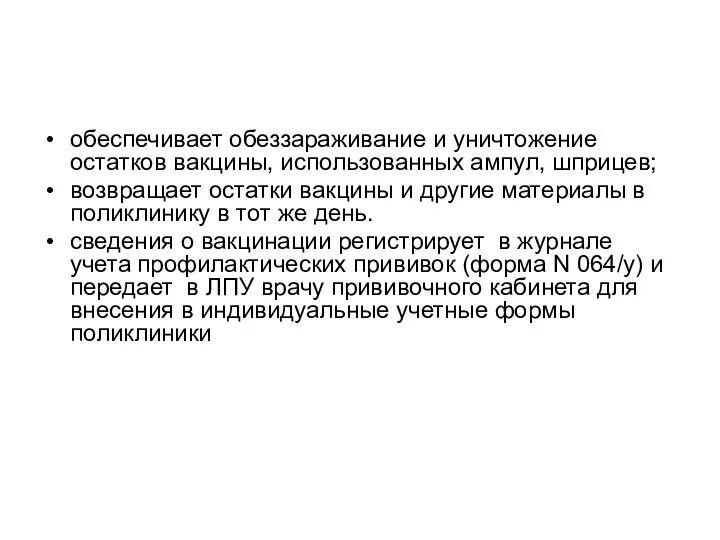 • обеспечивает обеззараживание и уничтожение остатков вакцины, использованных ампул, шприцев;
• возвращает остатки вакцины и другие материалы в поликлинику в тот же день.
• сведения о вакцинации регистрирует в журнале учета профилактических прививок (форма N 064/у) и передает в ЛПУ врачу прививочного кабинета для внесения в индивидуальные учетные формы поликлиники